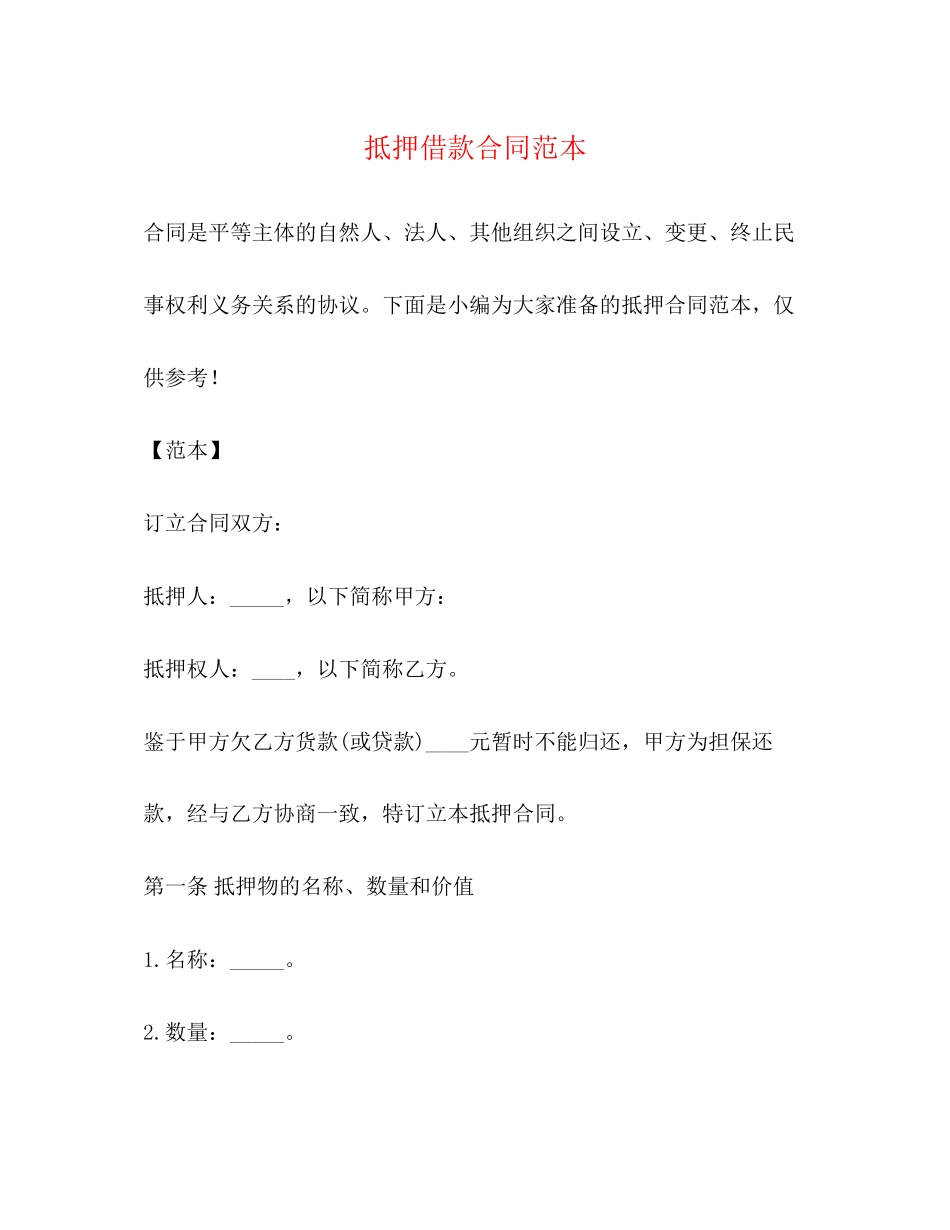 抵押借款合同范本

合同是平等主体的自然人、法人、其他组织之间设立、变更、终止民事权利义务关系的协议。下面是小编为大家准备的抵押合同范本，仅供参考！

【范本】

订立合同双方：

抵押人：_____，以下简称甲方：

抵押权人：____，以下简称乙方。

鉴于甲方欠乙方货款(或贷款)____元暂时不能归还，甲方为担保还款，经与乙方协商一致，特订立本抵押合同。

第一条 抵押物的名称、数量和价值

1.名称：_____。

2.数量：_____。